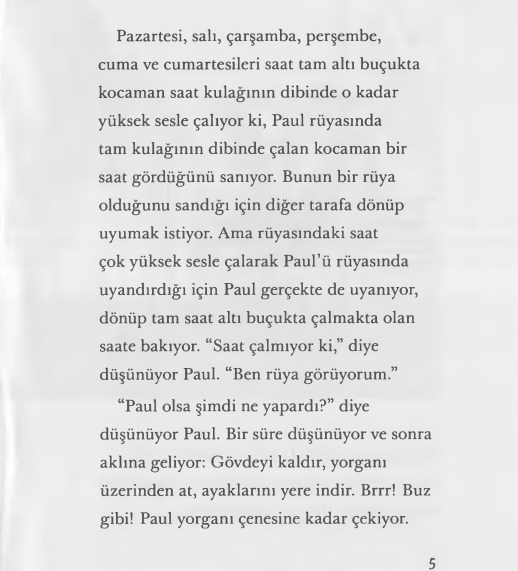 Pazartesi, salı, çarşamba, perşembe, cuma ve cumartesileri saat tam altı buçukta kocaman saat kulağının dibinde o kadar yüksek sesle çalıyor ki, Paul rüyasında tam kulağının dibinde çalan kocaman bir saat gördüğünü sanıyor. Bunun bir rüya olduğunu sandığı için diğer tarafa dönüp uyumak istiyor. Ama rüyasındaki saat çok yüksek sesle çalarak Paul'ü rüyasında uyandırdığı için Paul gerçekte de uyanıyor, dönüp tam saat altı buçukta çalmakta olan saate bakıyor. "Saat çalmıyor ki," diye düşünüyor Paul. "Ben rüya görüyorum."

"Paul olsa şimdi ne yapardı?" diye düşünüyor Paul. Bir süre düşünüyor ve sonra aklına geliyor: Gövdeyi kaldır, yorganı üzerinden at, ayaklarını yere indir. Brrr! Buz gibi! Paul yorganı çenesine kadar çekiyor.

5